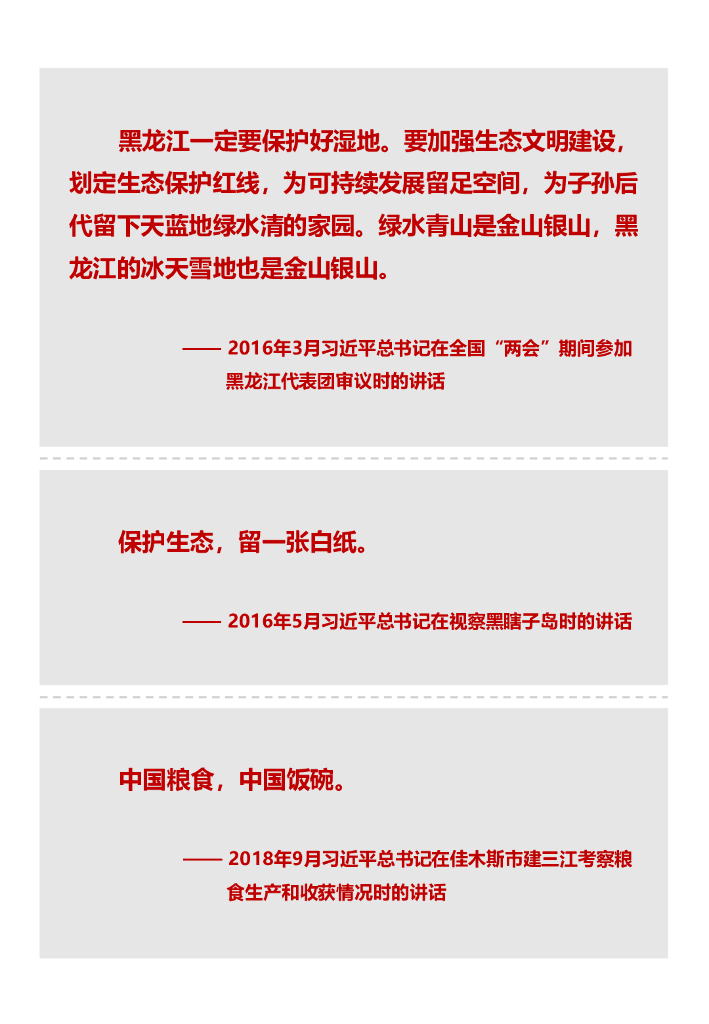 黑龙江一定要保护好湿地。要加强生态文明建设，划定生态保护红线，为可持续发展留足空间，为子孙后代留下天蓝地绿水清的家园。绿水青山是金山银山，黑龙江的冰天雪地也是金山银山。

—— 2016年3月习近平总书记在全国“两会”期间参加黑龙江代表团审议时的讲话

保护生态，留一张白纸。

—— 2016年5月习近平总书记在视察黑瞎子岛时的讲话

中国粮食，中国饭碗。

—— 2018年9月习近平总书记在佳木斯市建三江考察粮食生产和收获情况时的讲话